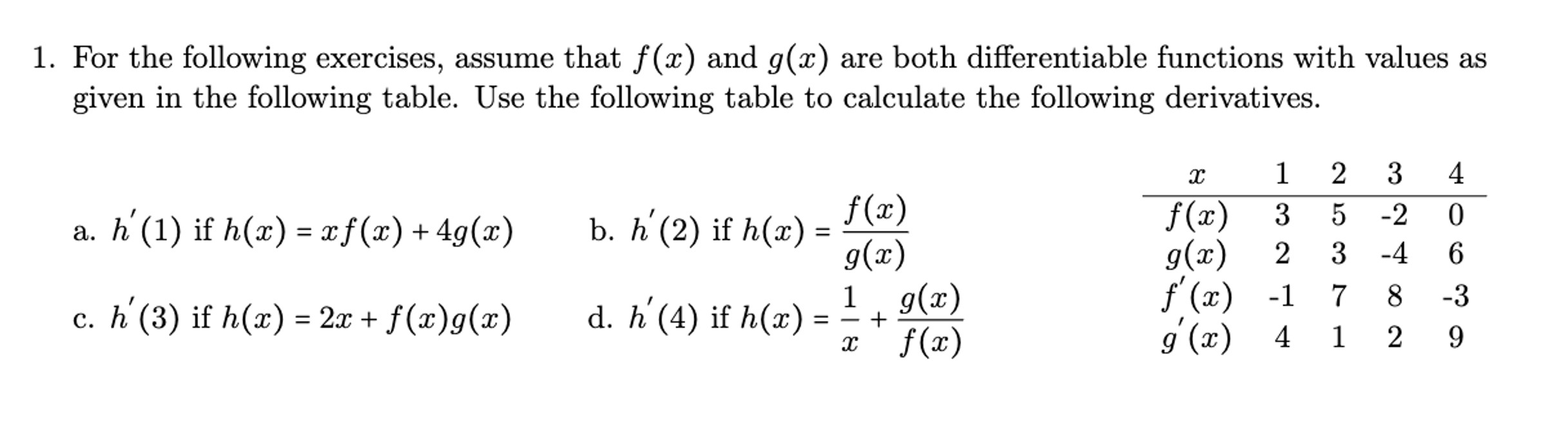 1. For the following exercises, assume that $f(x)$ and $g(x)$ are both differentiable functions with values as given in the following table. Use the following table to calculate the following derivatives.

a. $h'(1)$ if $h(x) = xf(x) + 4g(x)$

b. $h'(2)$ if $h(x) = \frac{f(x)}{g(x)}$

c. $h'(3)$ if $h(x) = 2x + f(x)g(x)$

d. $h'(4)$ if $h(x) = \frac{1}{x} + \frac{g(x)}{f(x)}$

| $x$ | 1 | 2 | 3 | 4 |
|---|---|---|---|---|
| $f(x)$ | 3 | 5 | -2 | 0 |
| $g(x)$ | 2 | 3 | -4 | 6 |
| $f'(x)$ | -1 | 7 | 8 | -3 |
| $g'(x)$ | 4 | 1 | 2 | 9 |